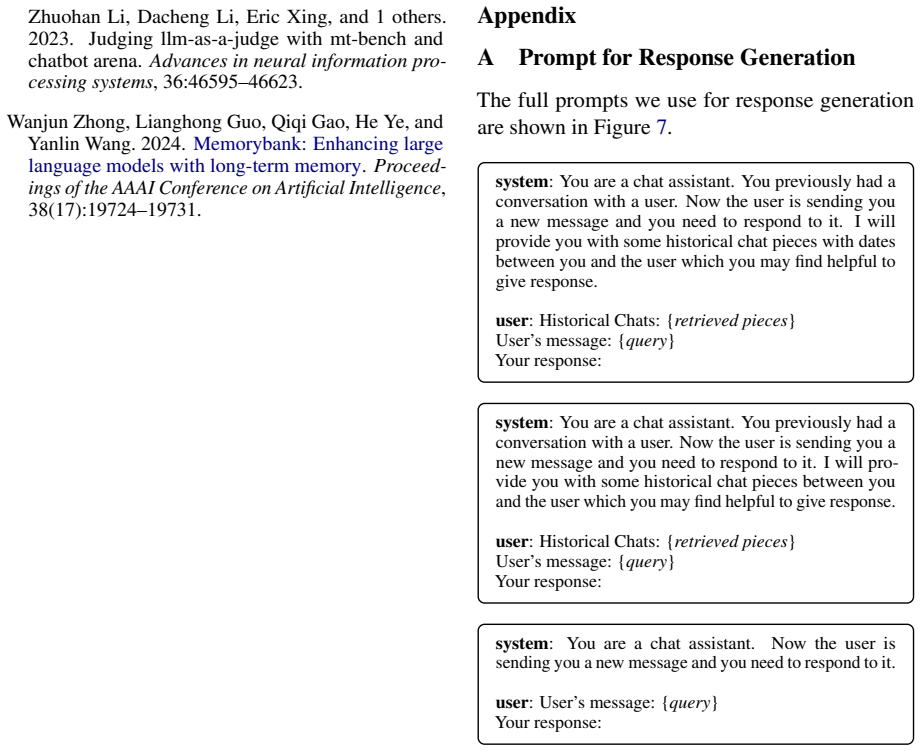 Zhuohan Li, Dacheng Li, Eric Xing, and 1 others. 2023. Judging llm-as-a-judge with mt-bench and chatbot arena. Advances in neural information processing systems, 36:46595–46623.

Wanjun Zhong, Lianghong Guo, Qiqi Gao, He Ye, and Yanlin Wang. 2024. Memorybank: Enhancing large language models with long-term memory. Proceedings of the AAAI Conference on Artificial Intelligence, 38(17):19724–19731.

Appendix

A Prompt for Response Generation

The full prompts we use for response generation are shown in Figure 7.

system: You are a chat assistant. You previously had a conversation with a user. Now the user is sending you a new message and you need to respond to it. I will provide you with some historical chat pieces with dates between you and the user which you may find helpful to give response.

user: Historical Chats: {retrieved pieces}
User's message: {query}
Your response:

system: You are a chat assistant. You previously had a conversation with a user. Now the user is sending you a new message and you need to respond to it. I will provide you with some historical chat pieces between you and the user which you may find helpful to give response.

user: Historical Chats: {retrieved pieces}
User's message: {query}
Your response:

system: You are a chat assistant. Now the user is sending you a new message and you need to respond to it.

user: User's message: {query}
Your response: